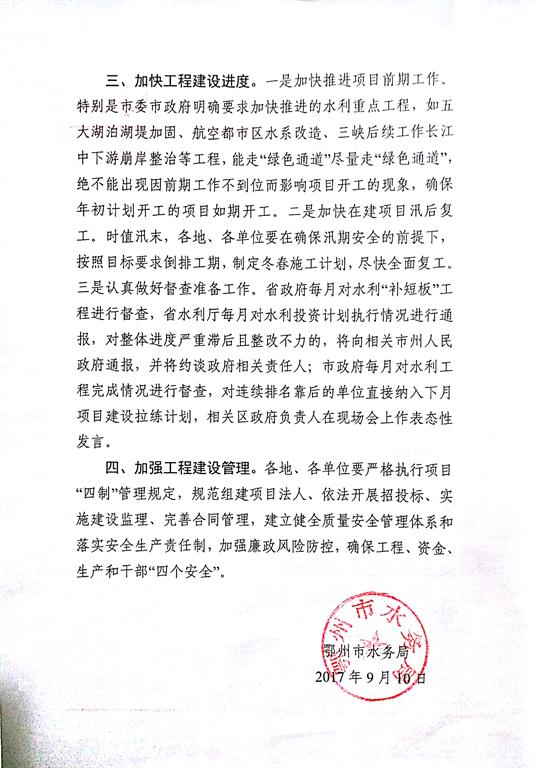 三、加快工程建设进度。一是加快推进项目前期工作。特别是市委市政府明确要求加快推进的水利重点工程，如五大湖泊湖堤加固、航空都市区水系改造、三峡后续工作长江中下游崩岸整治等工程，能走“绿色通道”尽量走“绿色通道”，绝不能出现因前期工作不到位而影响项目开工的现象，确保年初计划开工的项目如期开工。二是加快在建项目汛后复工。时值汛末，各地、各单位要在确保汛期安全的前提下，按照目标要求倒排工期，制定冬春施工计划，尽快全面复工。三是认真做好督查准备工作。省政府每月对水利“补短板”工程进行督查，省水利厅每月对水利投资计划执行情况进行通报，对整体进度严重滞后且整改不力的，将向相关市州人民政府通报，并将约谈政府相关责任人；市政府每月对水利工程完成情况进行督查，对连续排名靠后的单位直接纳入下月项目建设拉练计划，相关区政府负责人在现场会上作表态性发言。

四、加强工程建设管理。各地、各单位要严格执行项目“四制”管理规定，规范组建项目法人、依法开展招投标、实施建设监理、完善合同管理，建立健全质量安全管理体系和落实安全生产责任制，加强廉政风险防控，确保工程、资金、生产和干部“四个安全”。

鄂州市水务局

鄂州市水务局
2017年9月10日